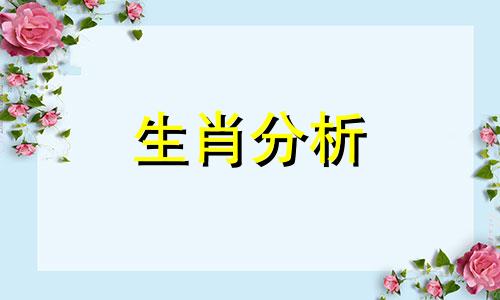 生肖分析